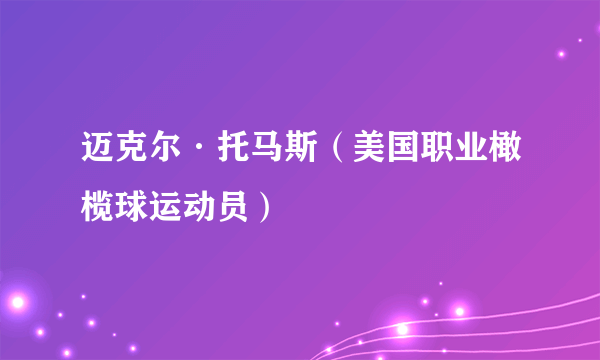 迈克尔·托马斯（美国职业橄榄球运动员）